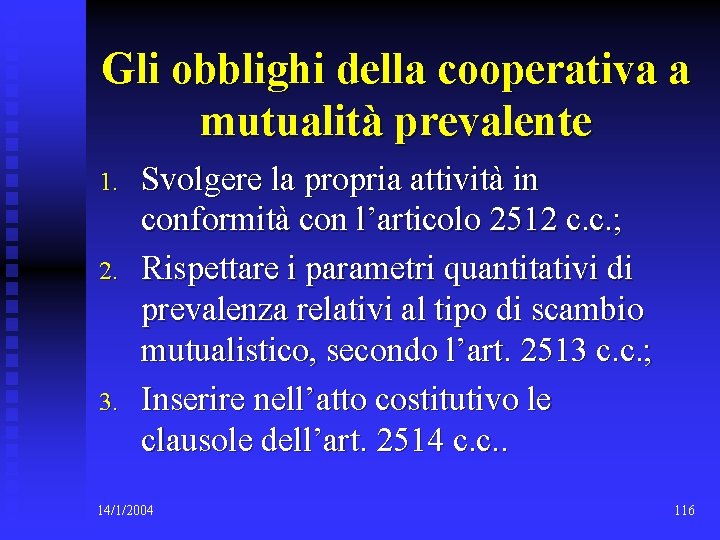 Gli obblighi della cooperativa a mutualità prevalente

1. Svolgere la propria attività in conformità con l'articolo 2512 c.c.;
2. Rispettare i parametri quantitativi di prevalenza relativi al tipo di scambio mutualistico, secondo l'art. 2513 c.c.;
3. Inserire nell'atto costitutivo le clausole dell'art. 2514 c.c..

14/1/2004

116